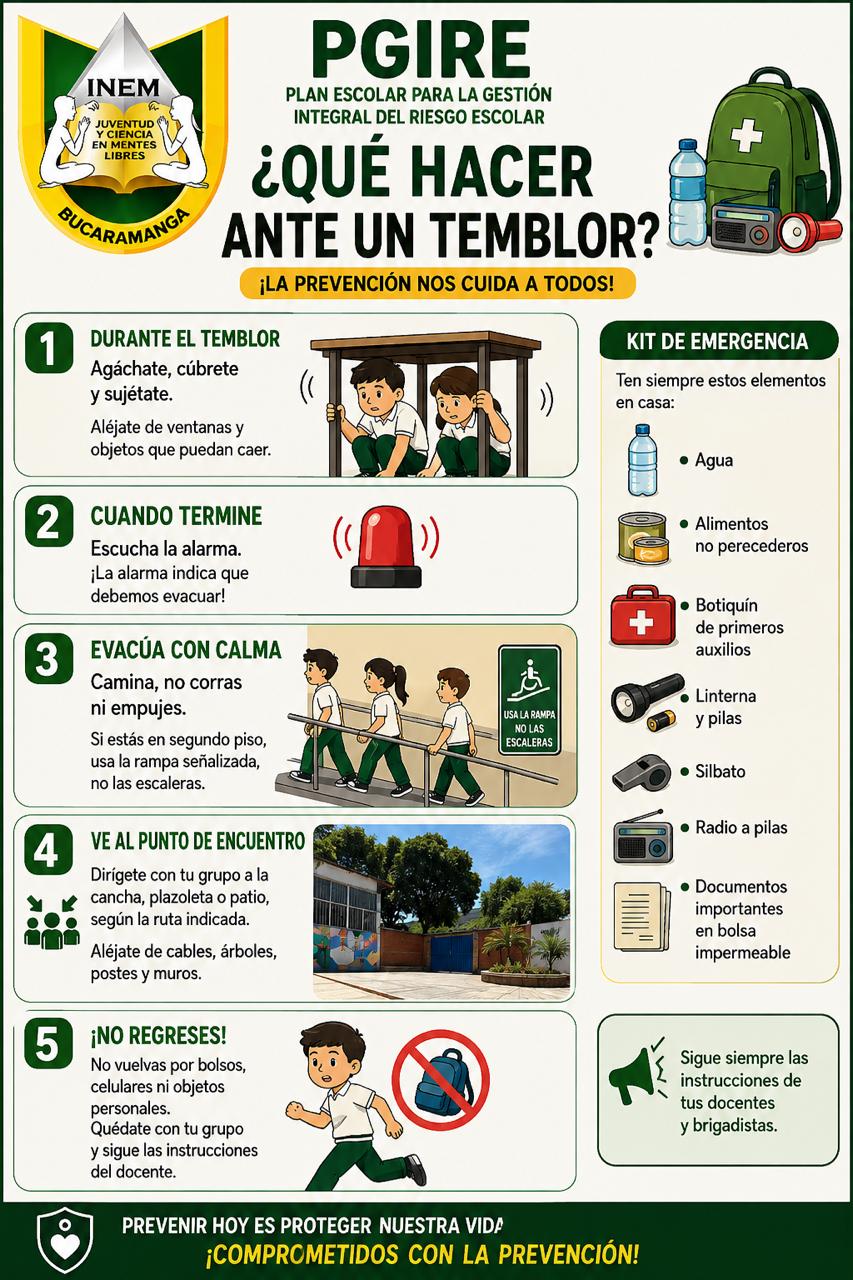 INEM
JUVENTUD Y CIENCIA EN MENTES LIBRES
BUCARAMANGA

PGIRE
PLAN ESCOLAR PARA LA GESTIÓN INTEGRAL DEL RIESGO ESCOLAR

¿QUÉ HACER ANTE UN TEMBLOR?

¡LA PREVENCIÓN NOS CUIDA A TODOS!

1 DURANTE EL TEMBLOR
Agáchate, cúbrete y sujétate.
Aléjate de ventanas y objetos que puedan caer.

2 CUANDO TERMINE
Escucha la alarma.
¡La alarma indica que debemos evacuar!

3 EVACÚA CON CALMA
Camina, no corras ni empujes.
Si estás en segundo piso, usa la rampa señalizada, no las escaleras.

USA LA RAMPA NO LAS ESCALERAS

4 VE AL PUNTO DE ENCUENTRO
Dirígete con tu grupo a la cancha, plazoleta o patio, según la ruta indicada.
Aléjate de cables, árboles, postes y muros.

5 ¡NO REGRESES!
No vuelvas por bolsos, celulares ni objetos personales.
Quédate con tu grupo y sigue las instrucciones del docente.

KIT DE EMERGENCIA
Ten siempre estos elementos en casa:
• Agua
• Alimentos no perecederos
• Botiquín de primeros auxilios
• Linterna y pilas
• Silbato
• Radio a pilas
• Documentos importantes en bolsa impermeable

Sigue siempre las instrucciones de tus docentes y brigadistas.

PREVENIR HOY ES PROTEGER NUESTRA VIDA
¡COMPROMETIDOS CON LA PREVENCIÓN!